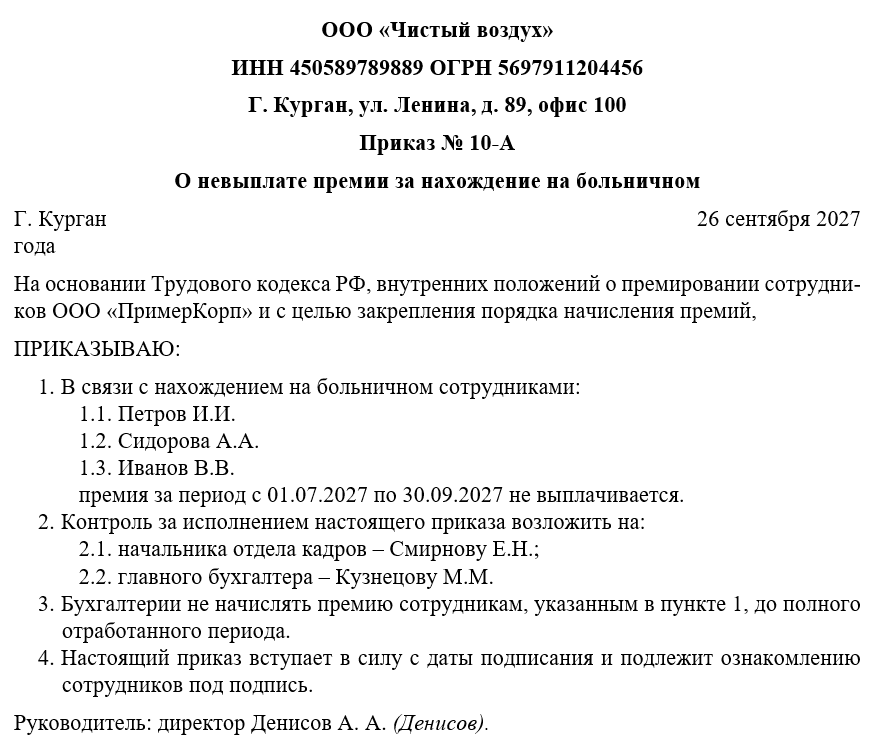 ООО «Чистый воздух»

ИНН 450589789889 ОГРН 5697911204456

Г. Курган, ул. Ленина, д. 89, офис 100

Приказ № 10-А

О невыплате премии за нахождение на больничном

Г. Курган 26 сентября 2027 года

На основании Трудового кодекса РФ, внутренних положений о премировании сотрудников ООО «ПримерКорп» и с целью закрепления порядка начисления премий,

ПРИКАЗЫВАЮ:

1. В связи с нахождением на больничном сотрудниками:
1.1. Петров И.И.
1.2. Сидорова А.А.
1.3. Иванов В.В.
премия за период с 01.07.2027 по 30.09.2027 не выплачивается.
2. Контроль за исполнением настоящего приказа возложить на:
2.1. начальника отдела кадров – Смирнову Е.Н.;
2.2. главного бухгалтера – Кузнецову М.М.
3. Бухгалтерии не начислять премию сотрудникам, указанным в пункте 1, до полного отработанного периода.
4. Настоящий приказ вступает в силу с даты подписания и подлежит ознакомлению сотрудников под подпись.

Руководитель: директор Денисов А. А. (Денисов).